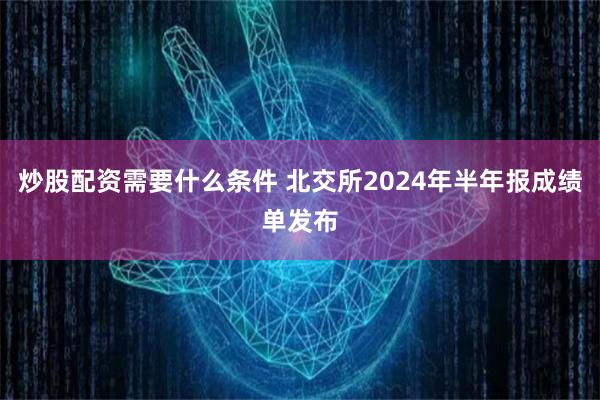 炒股配资需要什么条件 北交所2024年半年报成绩单发布